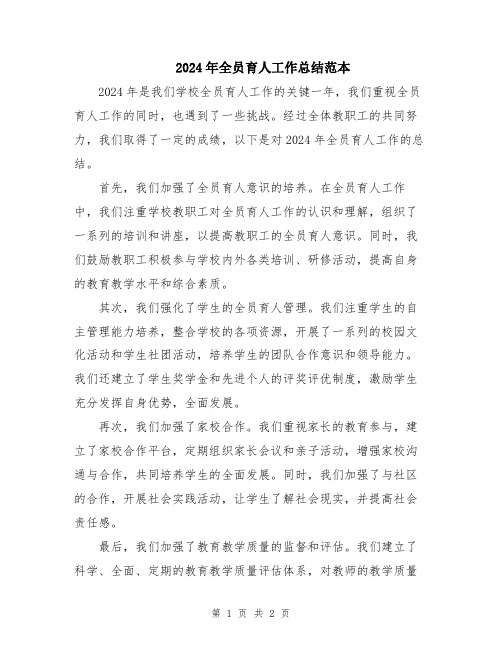 2024年全员育人工作总结范本

2024年是我们学校全员育人工作的关键一年，我们重视全员育人工作的同时，也遇到了一些挑战。经过全体教职工的共同努力，我们取得了一定的成绩，以下是对2024年全员育人工作的总结。

首先，我们加强了全员育人意识的培养。在全员育人工作中，我们注重学校教职工对全员育人工作的认识和理解，组织了一系列的培训和讲座，以提高教职工的全员育人意识。同时，我们鼓励教职工积极参与学校内外各类培训、研修活动，提高自身的教育教学水平和综合素质。

其次，我们强化了学生的全员育人管理。我们注重学生的自主管理能力培养，整合学校的各项资源，开展了一系列的校园文化活动和学生社团活动，培养学生的团队合作意识和领导能力。我们还建立了学生奖学金和先进个人的评奖评优制度，激励学生充分发挥自身优势，全面发展。

再次，我们加强了家校合作。我们重视家长的教育参与，建立了家校合作平台，定期组织家长会议和亲子活动，增强家校沟通与合作，共同培养学生的全面发展。同时，我们加强了与社区的合作，开展社会实践活动，让学生了解社会现实，并提高社会责任感。

最后，我们加强了教育教学质量的监督和评估。我们建立了科学、全面、定期的教育教学质量评估体系，对教师的教学质量

第 1 页 共 2 页